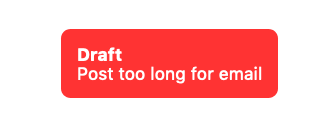 Draft
Post too long for email